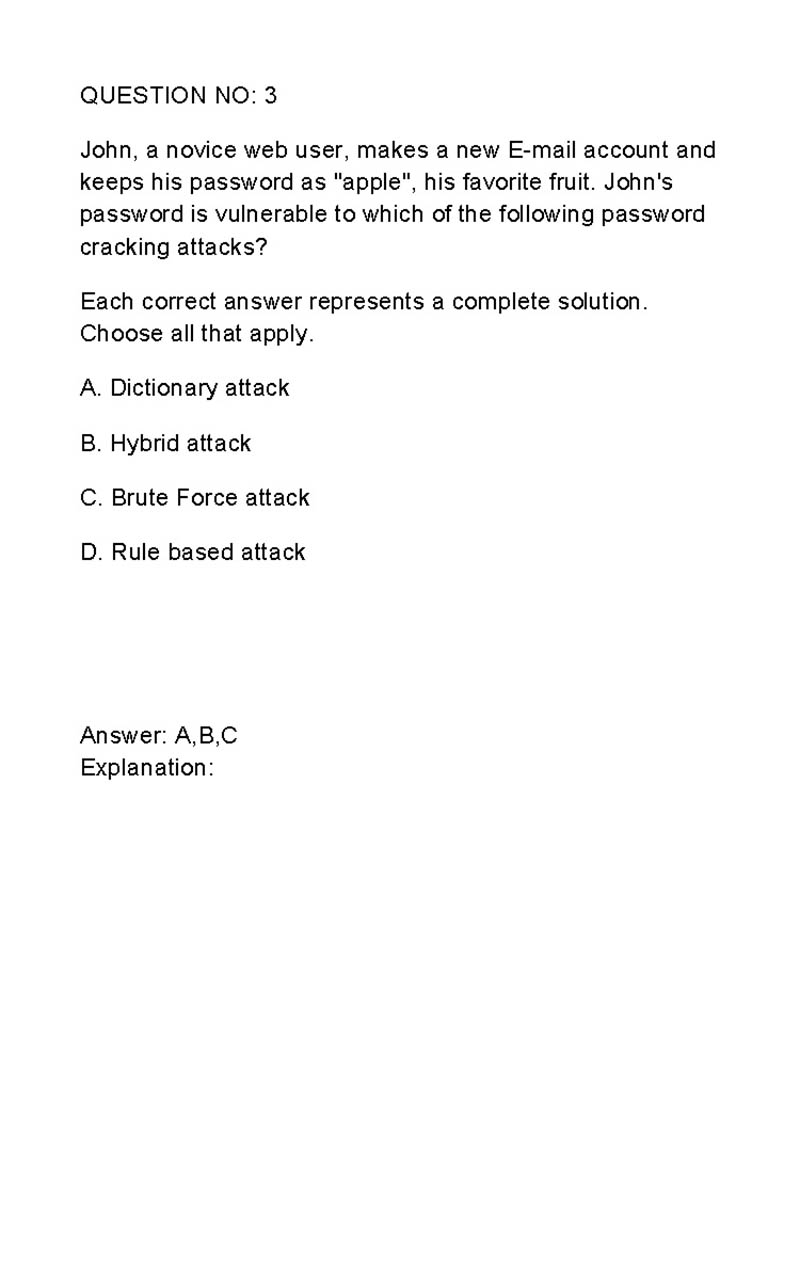 QUESTION NO: 3

John, a novice web user, makes a new E-mail account and keeps his password as "apple", his favorite fruit. John's password is vulnerable to which of the following password cracking attacks?

Each correct answer represents a complete solution. Choose all that apply.

A. Dictionary attack

B. Hybrid attack

C. Brute Force attack

D. Rule based attack

Answer: A,B,C
Explanation: